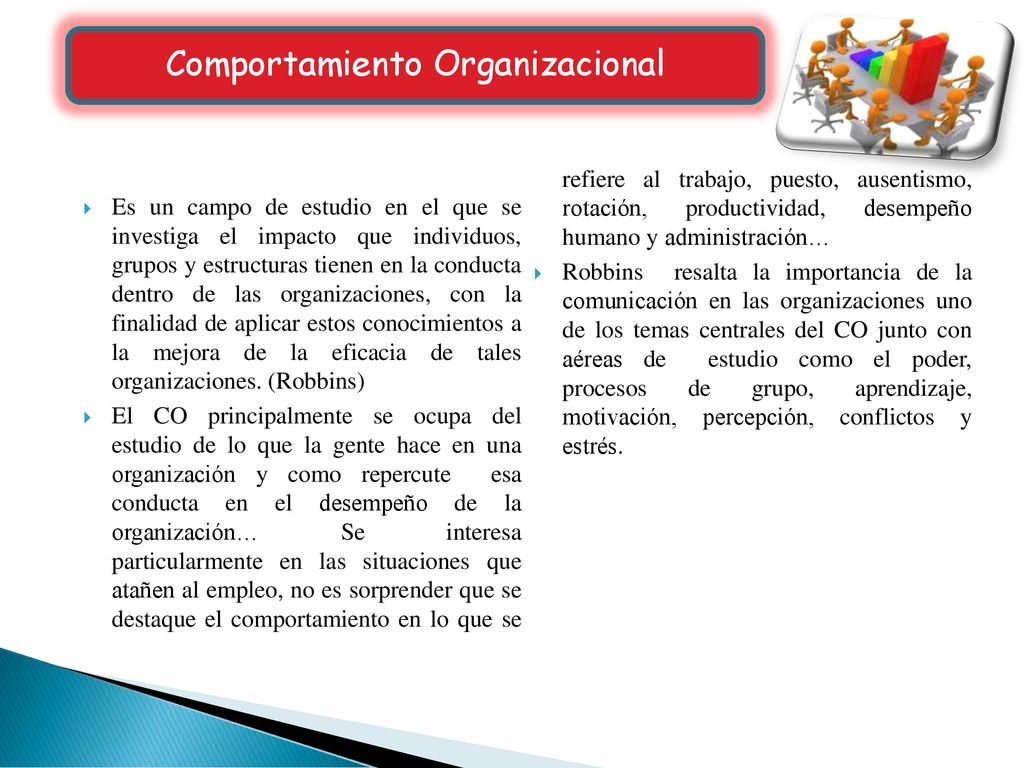 Comportamiento Organizacional

Es un campo de estudio en el que se investiga el impacto que individuos, grupos y estructuras tienen en la conducta dentro de las organizaciones, con la finalidad de aplicar estos conocimientos a la mejora de la eficacia de tales organizaciones. (Robbins)

El CO principalmente se ocupa del estudio de lo que la gente hace en una organización y como repercute esa conducta en el desempeño de la organización… Se interesa particularmente en las situaciones que atañen al empleo, no es sorprender que se destaque el comportamiento en lo que se refiere al trabajo, puesto, ausentismo, rotación, productividad, desempeño humano y administración…

Robbins resalta la importancia de la comunicación en las organizaciones uno de los temas centrales del CO junto con aéreas de estudio como el poder, procesos de grupo, aprendizaje, motivación, percepción, conflictos y estrés.